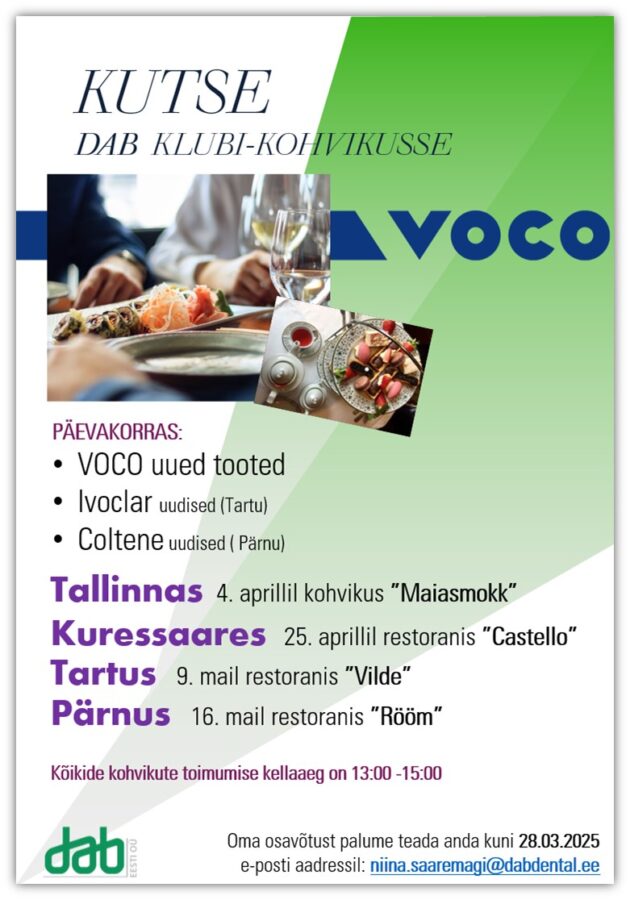 KUTSE
DAB KLUBI-KOHVIKUSSE

VOCO

PÄEVAKORRAS:
• VOCO uued tooted
• Ivoclar uudised (Tartu)
• Coltene uudised ( Pärnu)

Tallinnas 4. aprillil kohvikus "Maiasmokk"
Kuressaares 25. aprillil restoranis "Castello"
Tartus 9. mail restoranis "Vilde"
Pärnus 16. mail restoranis "Rööm"

Kõikide kohvikute toimumise kellaaeg on 13:00 -15:00

dab EESTI OÜ

Oma osavõtust palume teada anda kuni 28.03.2025
e-posti aadressil: niina.saaremagi@dabdental.ee